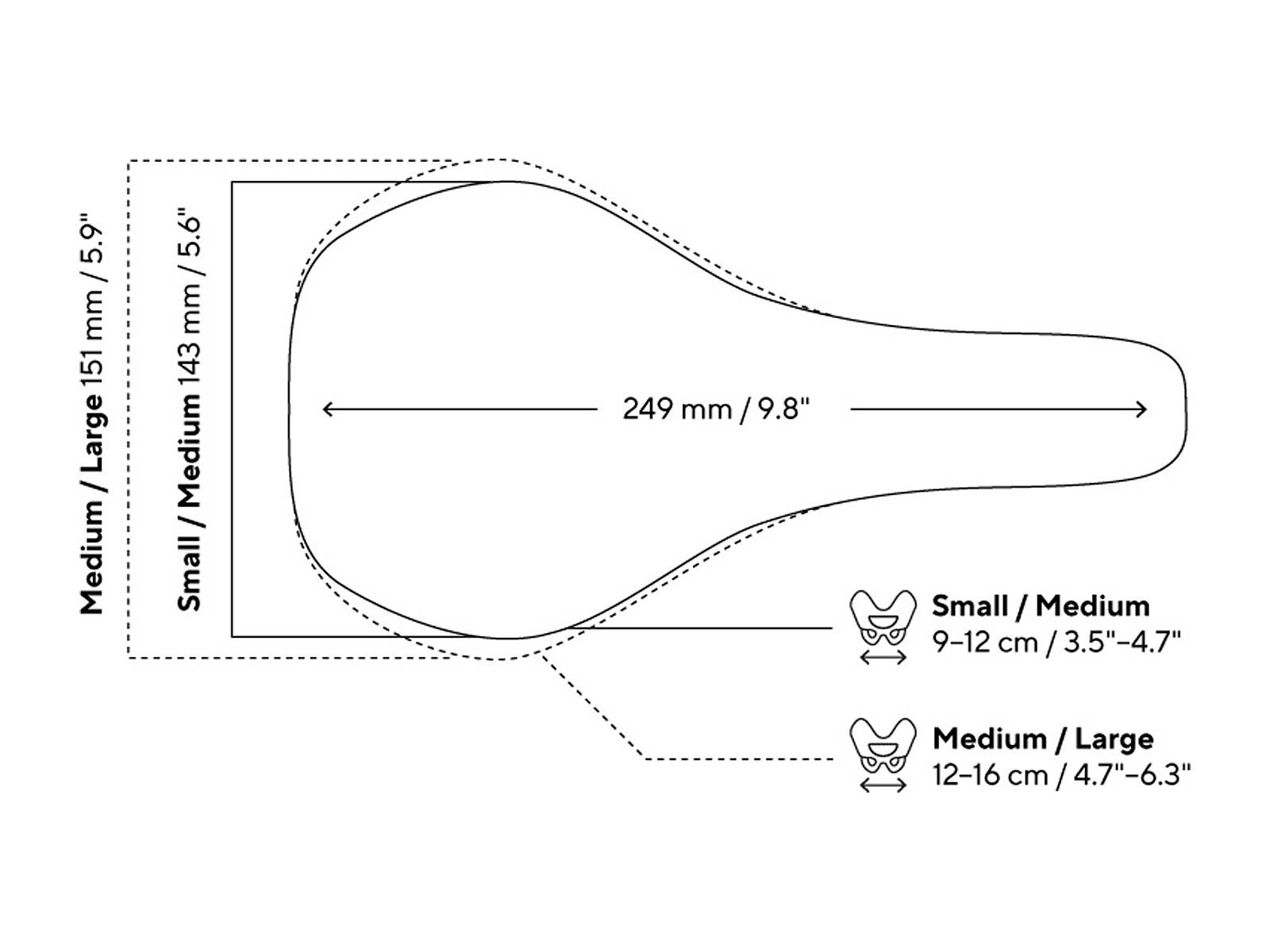 Medium / Large 151 mm / 5.9"

Small / Medium 143 mm / 5.6"

249 mm / 9.8"

Small / Medium
9–12 cm / 3.5"–4.7"

Medium / Large
12–16 cm / 4.7"–6.3"